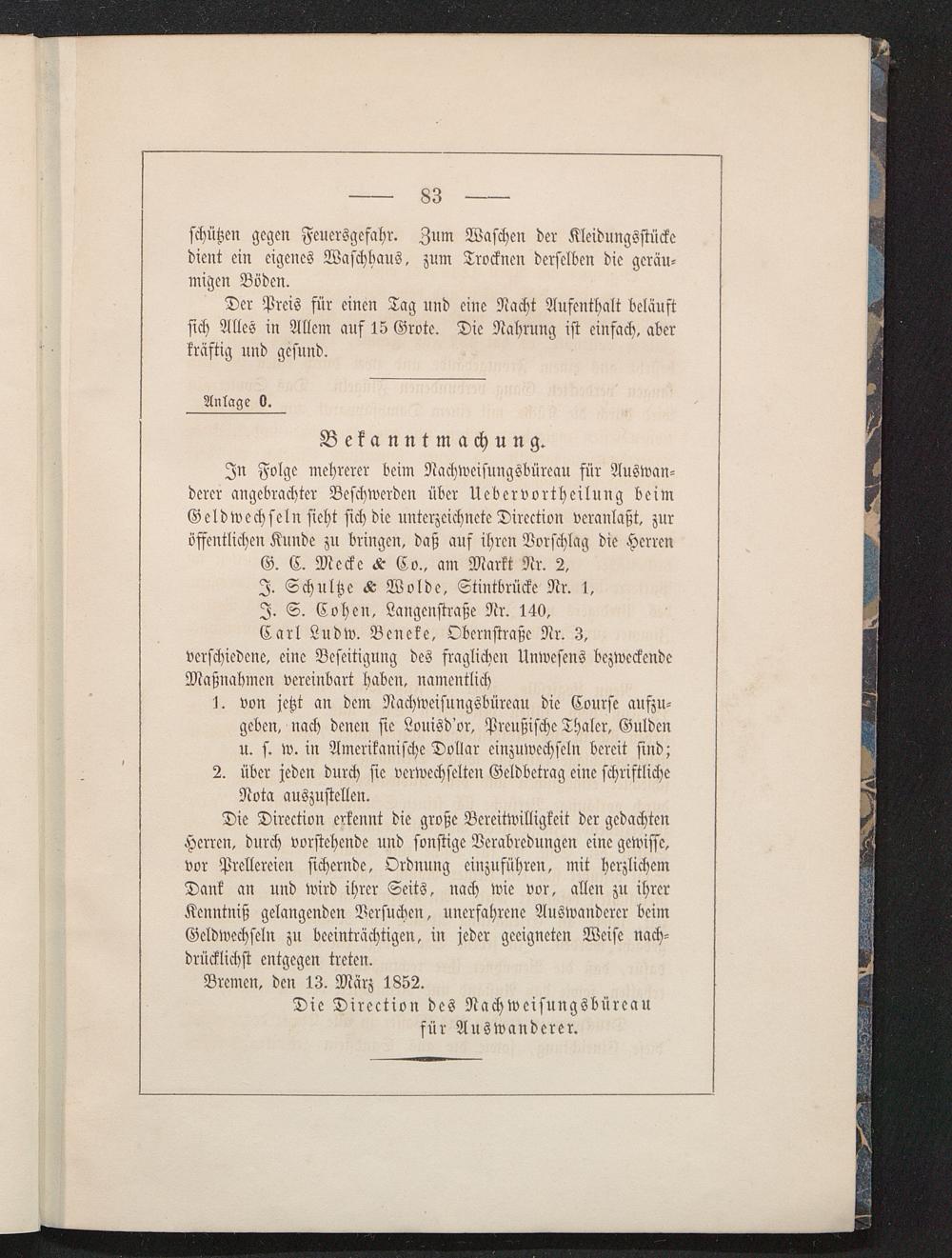 — 83 —

schützen gegen Feuersgefahr. Zum Waschen der Kleidungsstücke dient ein eigenes Waschhaus, zum Trocknen derselben die geräumigen Böden.

Der Preis für einen Tag und eine Nacht Aufenthalt beläuft sich Alles in Allem auf 15 Grote. Die Nahrung ist einfach, aber kräftig und gesund.

Anlage O.

Bekanntmachung.

In Folge mehrerer beim Nachweisungsbüreau für Auswanderer angebrachter Beschwerden über Uebervortheilung beim Geldwechseln sieht sich die unterzeichnete Direction veranlaßt, zur öffentlichen Kunde zu bringen, daß auf ihren Vorschlag die Herren
G. C. Mecke & Co., am Markt Nr. 2,
J. Schultze & Wolde, Stintbrücke Nr. 1,
J. S. Cohen, Langenstraße Nr. 140,
Carl Ludw. Beneke, Obernstraße Nr. 3,
verschiedene, eine Beseitigung des fraglichen Unwesens bezweckende Maßnahmen vereinbart haben, namentlich
1. von jetzt an dem Nachweisungsbüreau die Course aufzugeben, nach denen sie Louisd'or, Preußische Thaler, Gulden u. s. w. in Amerikanische Dollar einzuwechseln bereit sind;
2. über jeden durch sie verwechselten Geldbetrag eine schriftliche Nota auszustellen.

Die Direction erkennt die große Bereitwilligkeit der gedachten Herren, durch vorstehende und sonstige Verabredungen eine gewisse, vor Prellereien sichernde, Ordnung einzuführen, mit herzlichem Dank an und wird ihrer Seits, nach wie vor, allen zu ihrer Kenntniß gelangenden Versuchen, unerfahrene Auswanderer beim Geldwechseln zu beeinträchtigen, in jeder geeigneten Weise nachdrücklichst entgegen treten.

Bremen, den 13. März 1852.

Die Direction des Nachweisungsbüreau für Auswanderer.